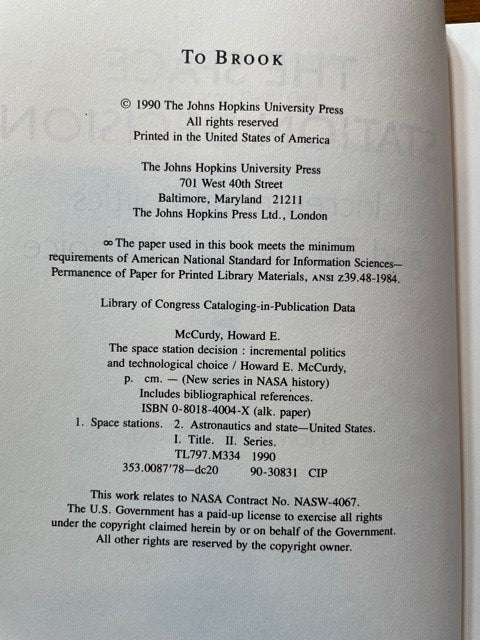 TO BROOK

© 1990 The Johns Hopkins University Press
All rights reserved
Printed in the United States of America

The Johns Hopkins University Press
701 West 40th Street
Baltimore, Maryland 21211
The Johns Hopkins Press Ltd., London

∞ The paper used in this book meets the minimum requirements of American National Standard for Information Sciences—Permanence of Paper for Printed Library Materials, ANSI Z39.48-1984.

Library of Congress Cataloging-in-Publication Data

McCurdy, Howard E.
The space station decision : incremental politics and technological choice / Howard E. McCurdy,
p. cm. — (New series in NASA history)
Includes bibliographical references.
ISBN 0-8018-4004-X (alk. paper)
1. Space stations. 2. Astronautics and state—United States.
I. Title. II. Series.
TL797.M334 1990
353.0087'78—dc20 90-30831 CIP

This work relates to NASA Contract No. NASW-4067.
The U.S. Government has a paid-up license to exercise all rights under the copyright claimed herein by or on behalf of the Government.
All other rights are reserved by the copyright owner.